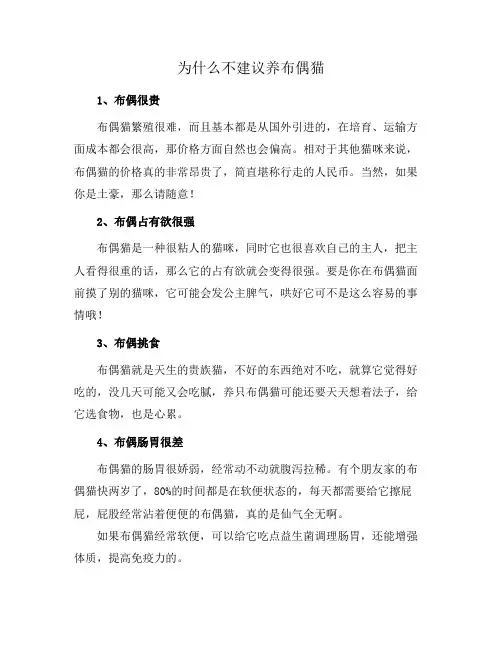 为什么不建议养布偶猫

1、布偶很贵

布偶猫繁殖很难，而且基本都是从国外引进的，在培育、运输方面成本都会很高，那价格方面自然也会偏高。相对于其他猫咪来说，布偶猫的价格真的非常昂贵了，简直堪称行走的人民币。当然，如果你是土豪，那么请随意！

2、布偶占有欲很强

布偶猫是一种很粘人的猫咪，同时它也很喜欢自己的主人，把主人看得很重的话，那么它的占有欲就会变得很强。要是你在布偶猫面前摸了别的猫咪，它可能会发公主脾气，哄好它可不是这么容易的事情哦！

3、布偶挑食

布偶猫就是天生的贵族猫，不好的东西绝对不吃，就算它觉得好吃的，没几天可能又会吃腻，养只布偶猫可能还要天天想着法子，给它选食物，也是心累。

4、布偶肠胃很差

布偶猫的肠胃很娇弱，经常动不动就腹泻拉稀。有个朋友家的布偶猫快两岁了，80%的时间都是在软便状态的，每天都需要给它擦屁屁，屁股经常沾着便便的布偶猫，真的是仙气全无啊。

如果布偶猫经常软便，可以给它吃点益生菌调理肠胃，还能增强体质，提高免疫力的。